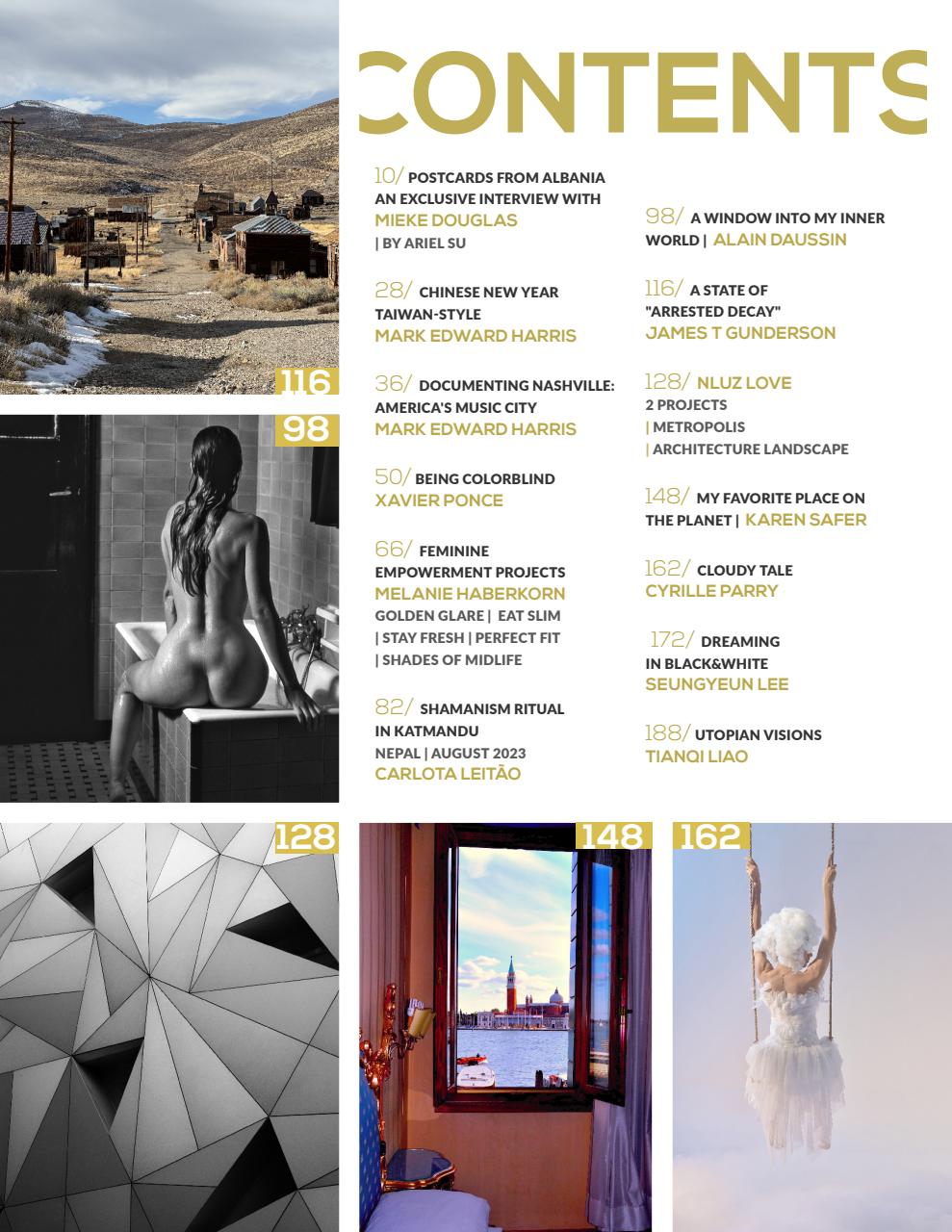 CONTENTS

10/ POSTCARDS FROM ALBANIA AN EXCLUSIVE INTERVIEW WITH MIEKE DOUGLAS | BY ARIEL SU

28/ CHINESE NEW YEAR TAIWAN-STYLE MARK EDWARD HARRIS

36/ DOCUMENTING NASHVILLE: AMERICA'S MUSIC CITY MARK EDWARD HARRIS

50/ BEING COLORBLIND XAVIER PONCE

66/ FEMININE EMPOWERMENT PROJECTS MELANIE HABERKORN GOLDEN GLARE | EAT SLIM | STAY FRESH | PERFECT FIT | SHADES OF MIDLIFE

82/ SHAMANISM RITUAL IN KATMANDU NEPAL | AUGUST 2023 CARLOTA LEITÃO

98/ A WINDOW INTO MY INNER WORLD | ALAIN DAUSSIN

116/ A STATE OF "ARRESTED DECAY" JAMES T GUNDERSON

128/ NLUZ LOVE 2 PROJECTS | METROPOLIS | ARCHITECTURE LANDSCAPE

148/ MY FAVORITE PLACE ON THE PLANET | KAREN SAFER

162/ CLOUDY TALE CYRILLE PARRY

172/ DREAMING IN BLACK&WHITE SEUNGYEUN LEE

188/ UTOPIAN VISIONS TIANQI LIAO

116

98

128

148

162